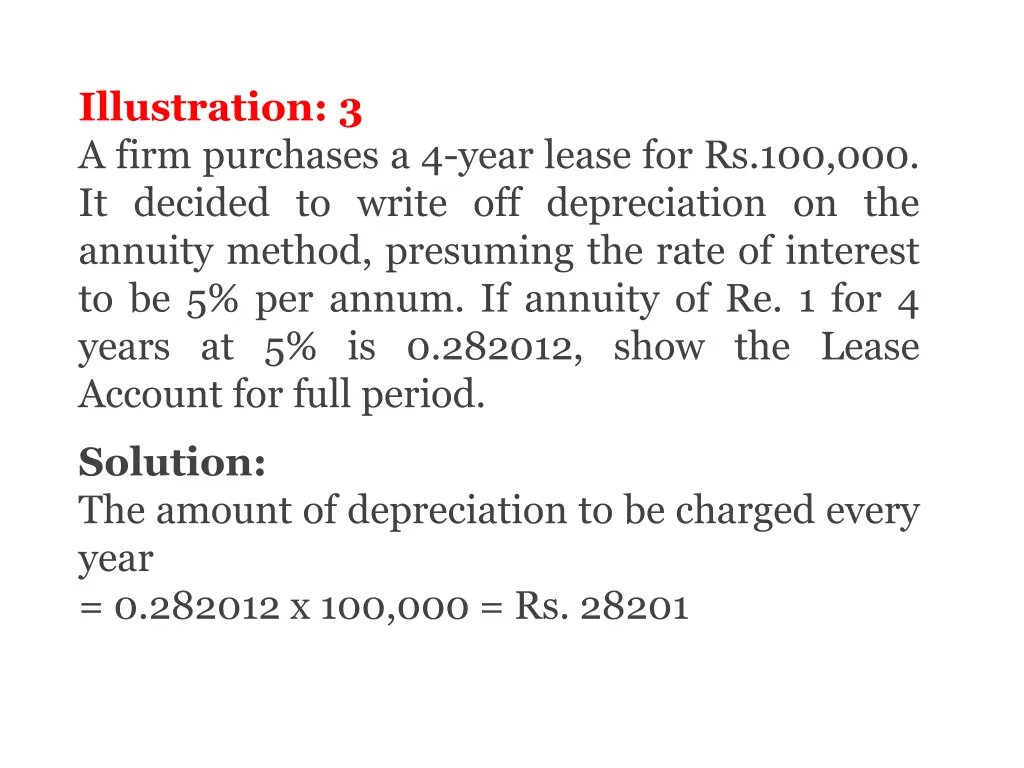 Illustration: 3
A firm purchases a 4-year lease for Rs.100,000. It decided to write off depreciation on the annuity method, presuming the rate of interest to be 5% per annum. If annuity of Re. 1 for 4 years at 5% is 0.282012, show the Lease Account for full period.

Solution:
The amount of depreciation to be charged every year
= 0.282012 x 100,000 = Rs. 28201